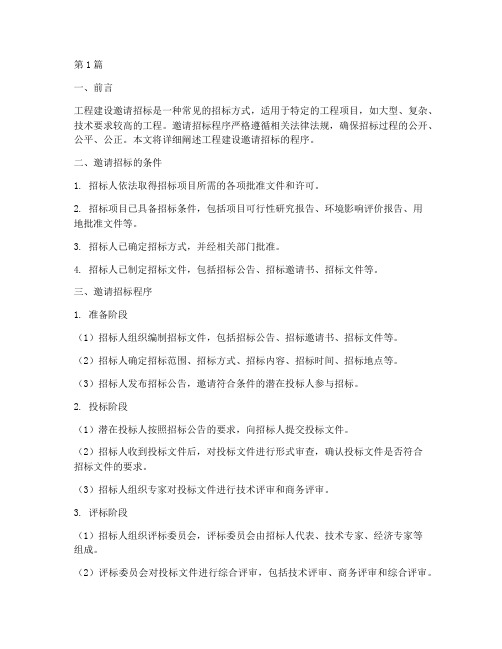 第1篇

一、前言

工程建设邀请招标是一种常见的招标方式，适用于特定的工程项目，如大型、复杂、技术要求较高的工程。邀请招标程序严格遵循相关法律法规，确保招标过程的公开、公平、公正。本文将详细阐述工程建设邀请招标的程序。

二、邀请招标的条件

1. 招标人依法取得招标项目所需的各项批准文件和许可。

2. 招标项目已具备招标条件，包括项目可行性研究报告、环境影响评价报告、用地批准文件等。

3. 招标人已确定招标方式，并经相关部门批准。

4. 招标人已制定招标文件，包括招标公告、招标邀请书、招标文件等。

三、邀请招标程序

1. 准备阶段

（1）招标人组织编制招标文件，包括招标公告、招标邀请书、招标文件等。

（2）招标人确定招标范围、招标方式、招标内容、招标时间、招标地点等。

（3）招标人发布招标公告，邀请符合条件的潜在投标人参与招标。

2. 投标阶段

（1）潜在投标人按照招标公告的要求，向招标人提交投标文件。

（2）招标人收到投标文件后，对投标文件进行形式审查，确认投标文件是否符合招标文件的要求。

（3）招标人组织专家对投标文件进行技术评审和商务评审。

3. 评标阶段

（1）招标人组织评标委员会，评标委员会由招标人代表、技术专家、经济专家等组成。

（2）评标委员会对投标文件进行综合评审，包括技术评审、商务评审和综合评审。